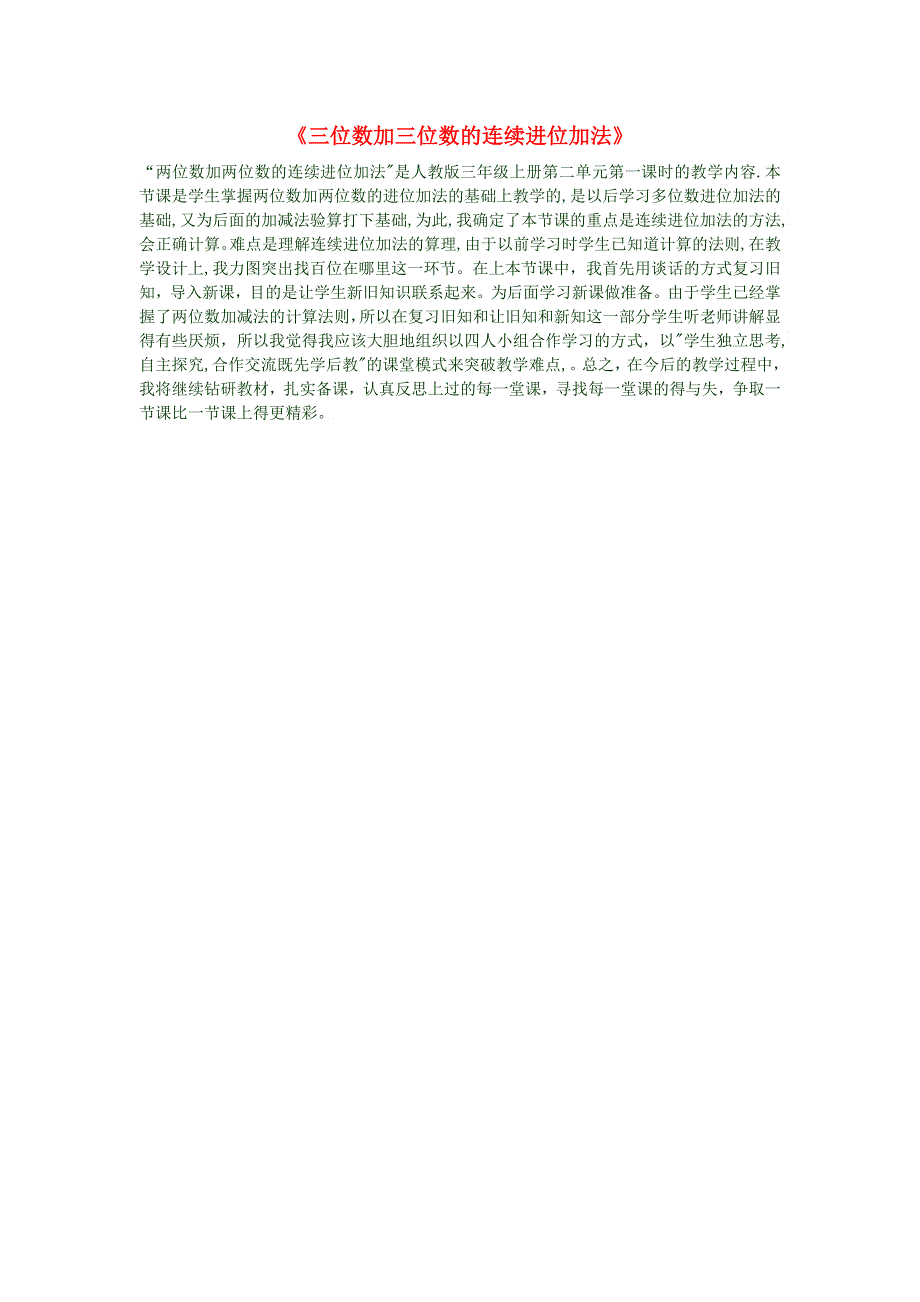 《三位数加三位数的连续进位加法》

“两位数加两位数的连续进位加法"是人教版三年级上册第二单元第一课时的教学内容.本节课是学生掌握两位数加两位数的进位加法的基础上教学的,是以后学习多位数进位加法的基础,又为后面的加减法验算打下基础,为此,我确定了本节课的重点是连续进位加法的方法,会正确计算。难点是理解连续进位加法的算理,由于以前学习时学生已知道计算的法则,在教学设计上,我力图突出找百位在哪里这一环节。在上本节课中，我首先用谈话的方式复习旧知，导入新课，目的是让学生新旧知识联系起来。为后面学习新课做准备。由于学生已经掌握了两位数加减法的计算法则,所以在复习旧知和让旧知和新知这一部分学生听老师讲解显得有些厌烦，所以我觉得我应该大胆地组织以四人小组合作学习的方式，以"学生独立思考,自主探究,合作交流既先学后教"的课堂模式来突破教学难点,。总之，在今后的教学过程中，我将继续钻研教材，扎实备课，认真反思上过的每一堂课，寻找每一堂课的得与失，争取一节课比一节课上得更精彩。